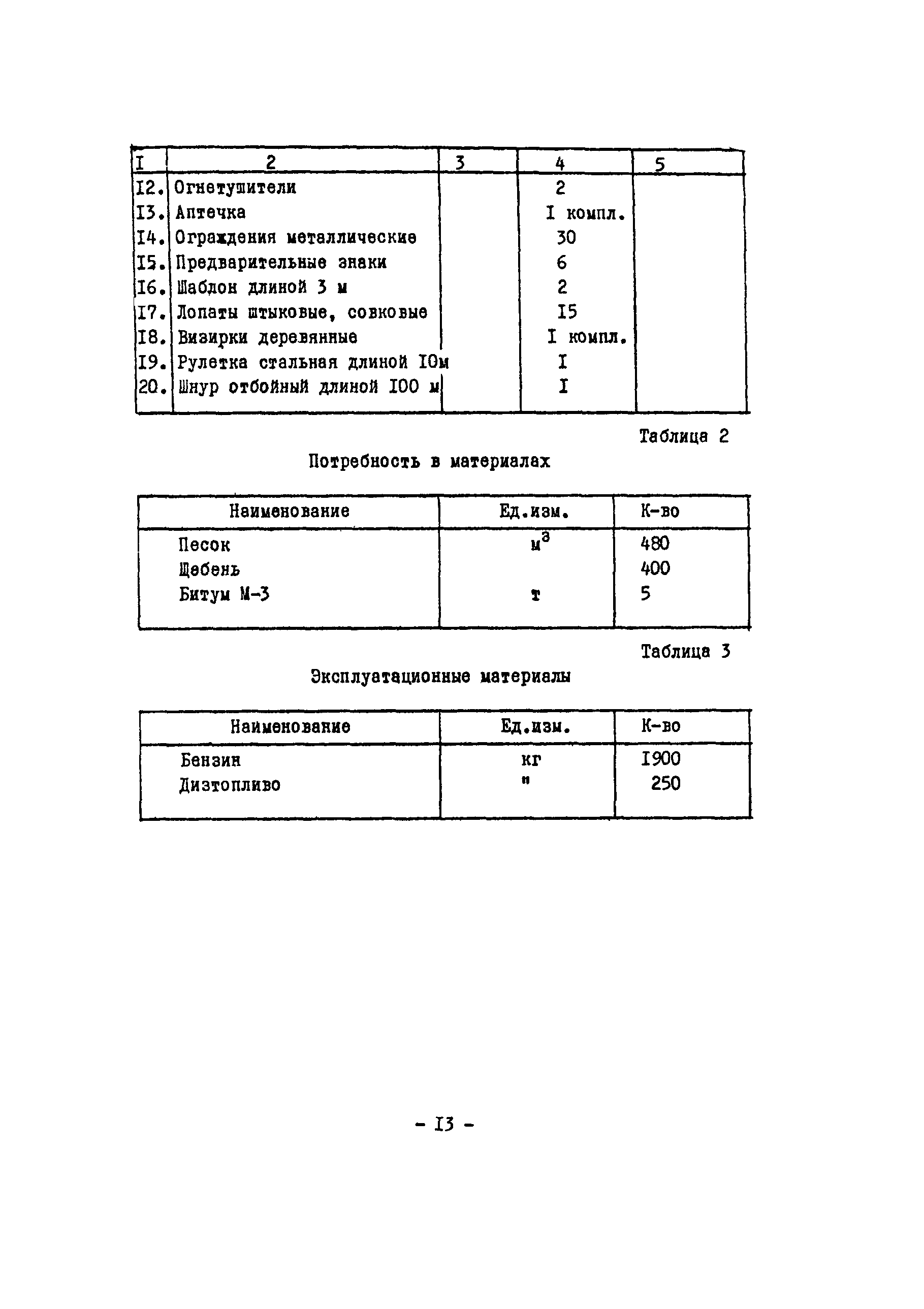 | I | 2 | 3 | 4 | 5 |
|---|---|---|---|---|
| I2. | Огнетушители | | 2 | |
| I3. | Аптечка | | I компл. | |
| I4. | Ограждения металлические | | 30 | |
| I5. | Предварительные знаки | | 6 | |
| I6. | Шаблон длиной 3 м | | 2 | |
| I7. | Лопаты штыковые, совковые | | I5 | |
| I8. | Визирки деревянные | | I компл. | |
| I9. | Рулетка стальная длиной I0м | | I | |
| 20. | Шнур отбойный длиной I00 м | | I | |

Таблица 2

Потребность в материалах

| Наименование | Ед.изм. | К-во |
|---|---|---|
| Песок | $м^3$ | 480 |
| Щебень | | 400 |
| Битум М-3 | т | 5 |

Таблица 3

Эксплуатационные материалы

| Наименование | Ед.изм. | К-во |
|---|---|---|
| Бензин | кг | I900 |
| Дизтопливо | " | 250 |

- I3 -